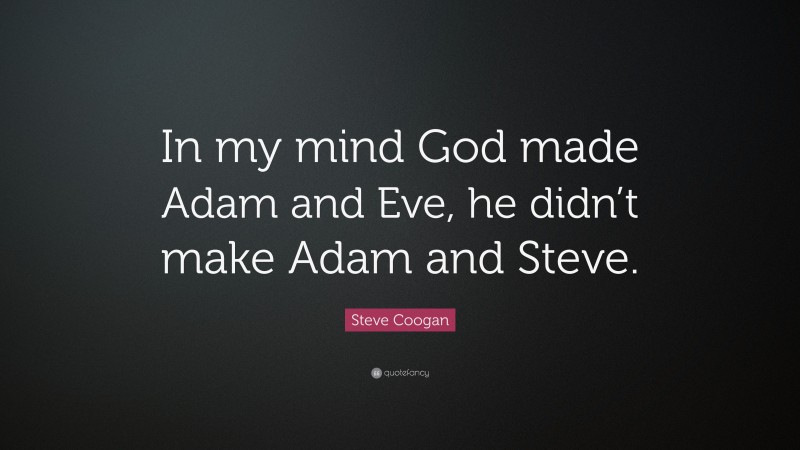 In my mind God made Adam and Eve, he didn’t make Adam and Steve.

Steve Coogan

quotefancy